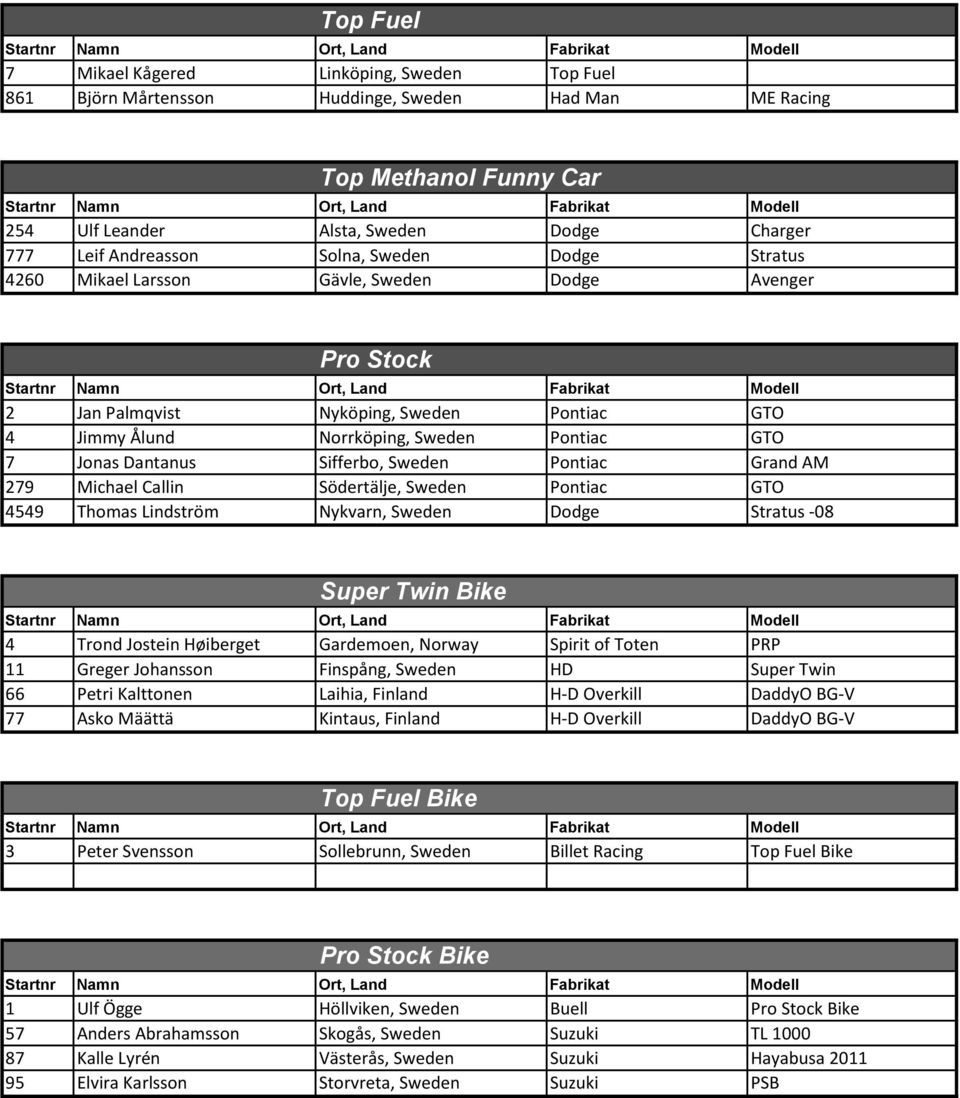 Top Fuel

| Startnr | Namn | Ort, Land | Fabrikat | Modell |
|---|---|---|---|---|
| 7 | Mikael Kågered | Linköping, Sweden | Top Fuel | |
| 861 | Björn Mårtensson | Huddinge, Sweden | Had Man | ME Racing |

Top Methanol Funny Car

| Startnr | Namn | Ort, Land | Fabrikat | Modell |
|---|---|---|---|---|
| 254 | Ulf Leander | Alsta, Sweden | Dodge | Charger |
| 777 | Leif Andreasson | Solna, Sweden | Dodge | Stratus |
| 4260 | Mikael Larsson | Gävle, Sweden | Dodge | Avenger |

Pro Stock

| Startnr | Namn | Ort, Land | Fabrikat | Modell |
|---|---|---|---|---|
| 2 | Jan Palmqvist | Nyköping, Sweden | Pontiac | GTO |
| 4 | Jimmy Ålund | Norrköping, Sweden | Pontiac | GTO |
| 7 | Jonas Dantanus | Sifferbo, Sweden | Pontiac | Grand AM |
| 279 | Michael Callin | Södertälje, Sweden | Pontiac | GTO |
| 4549 | Thomas Lindström | Nykvarn, Sweden | Dodge | Stratus -08 |

Super Twin Bike

| Startnr | Namn | Ort, Land | Fabrikat | Modell |
|---|---|---|---|---|
| 4 | Trond Jostein Høiberget | Gardemoen, Norway | Spirit of Toten | PRP |
| 11 | Greger Johansson | Finspång, Sweden | HD | Super Twin |
| 66 | Petri Kalttonen | Laihia, Finland | H-D Overkill | DaddyO BG-V |
| 77 | Asko Määttä | Kintaus, Finland | H-D Overkill | DaddyO BG-V |

Top Fuel Bike

| Startnr | Namn | Ort, Land | Fabrikat | Modell |
|---|---|---|---|---|
| 3 | Peter Svensson | Sollebrunn, Sweden | Billet Racing | Top Fuel Bike |
| | | | | |

Pro Stock Bike

| Startnr | Namn | Ort, Land | Fabrikat | Modell |
|---|---|---|---|---|
| 1 | Ulf Ögge | Höllviken, Sweden | Buell | Pro Stock Bike |
| 57 | Anders Abrahamsson | Skogås, Sweden | Suzuki | TL 1000 |
| 87 | Kalle Lyrén | Västerås, Sweden | Suzuki | Hayabusa 2011 |
| 95 | Elvira Karlsson | Storvreta, Sweden | Suzuki | PSB |